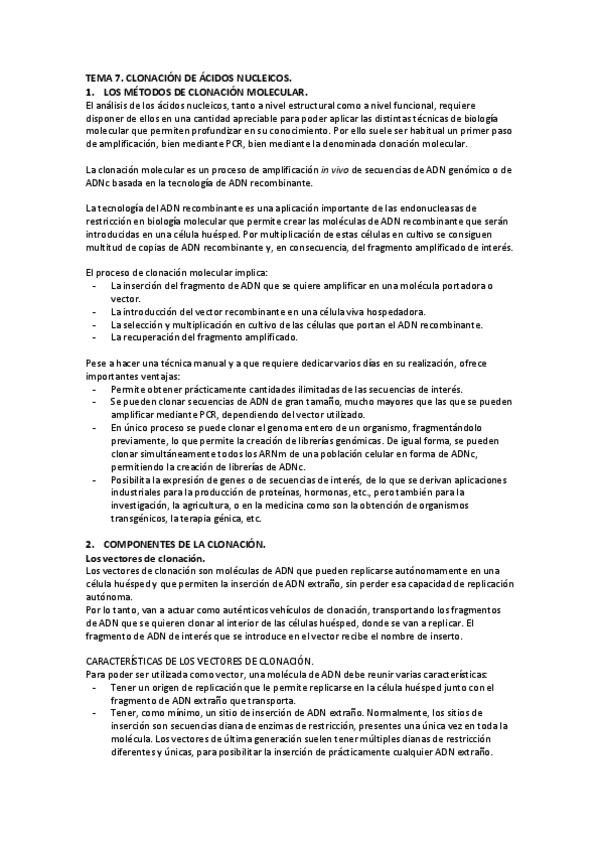 TEMA 7. CLONACIÓN DE ÁCIDOS NUCLEICOS.
1. LOS MÉTODOS DE CLONACIÓN MOLECULAR.
El análisis de los ácidos nucleicos, tanto a nivel estructural como a nivel funcional, requiere disponer de ellos en una cantidad apreciable para poder aplicar las distintas técnicas de biología molecular que permiten profundizar en su conocimiento. Por ello suele ser habitual un primer paso de amplificación, bien mediante PCR, bien mediante la denominada clonación molecular.

La clonación molecular es un proceso de amplificación in vivo de secuencias de ADN genómico o de ADNc basada en la tecnología de ADN recombinante.

La tecnología del ADN recombinante es una aplicación importante de las endonucleasas de restricción en biología molecular que permite crear las moléculas de ADN recombinante que serán introducidas en una célula huésped. Por multiplicación de estas células en cultivo se consiguen multitud de copias de ADN recombinante y, en consecuencia, del fragmento amplificado de interés.

El proceso de clonación molecular implica:
- La inserción del fragmento de ADN que se quiere amplificar en una molécula portadora o vector.
- La introducción del vector recombinante en una célula viva hospedadora.
- La selección y multiplicación en cultivo de las células que portan el ADN recombinante.
- La recuperación del fragmento amplificado.

Pese a hacer una técnica manual y a que requiere dedicar varios días en su realización, ofrece importantes ventajas:
- Permite obtener prácticamente cantidades ilimitadas de las secuencias de interés.
- Se pueden clonar secuencias de ADN de gran tamaño, mucho mayores que las que se pueden amplificar mediante PCR, dependiendo del vector utilizado.
- En único proceso se puede clonar el genoma entero de un organismo, fragmentándolo previamente, lo que permite la creación de librerías genómicas. De igual forma, se pueden clonar simultáneamente todos los ARNm de una población celular en forma de ADNc, permitiendo la creación de librerías de ADNc.
- Posibilita la expresión de genes o de secuencias de interés, de lo que se derivan aplicaciones industriales para la producción de proteínas, hormonas, etc., pero también para la investigación, la agricultura, o en la medicina como son la obtención de organismos transgénicos, la terapia génica, etc.

2. COMPONENTES DE LA CLONACIÓN.
Los vectores de clonación.
Los vectores de clonación son moléculas de ADN que pueden replicarse autónomamente en una célula huésped y que permiten la inserción de ADN extraño, sin perder esa capacidad de replicación autónoma.
Por lo tanto, van a actuar como auténticos vehículos de clonación, transportando los fragmentos de ADN que se quieren clonar al interior de las células huésped, donde se van a replicar. El fragmento de ADN de interés que se introduce en el vector recibe el nombre de inserto.

CARACTERÍSTICAS DE LOS VECTORES DE CLONACIÓN.
Para poder ser utilizada como vector, una molécula de ADN debe reunir varias características:
- Tener un origen de replicación que le permite replicarse en la célula huésped junto con el fragmento de ADN extraño que transporta.
- Tener, como mínimo, un sitio de inserción de ADN extraño. Normalmente, los sitios de inserción son secuencias diana de enzimas de restricción, presentes una única vez en toda la molécula. Los vectores de última generación suelen tener múltiples dianas de restricción diferentes y únicas, para posibilitar la inserción de prácticamente cualquier ADN extraño.